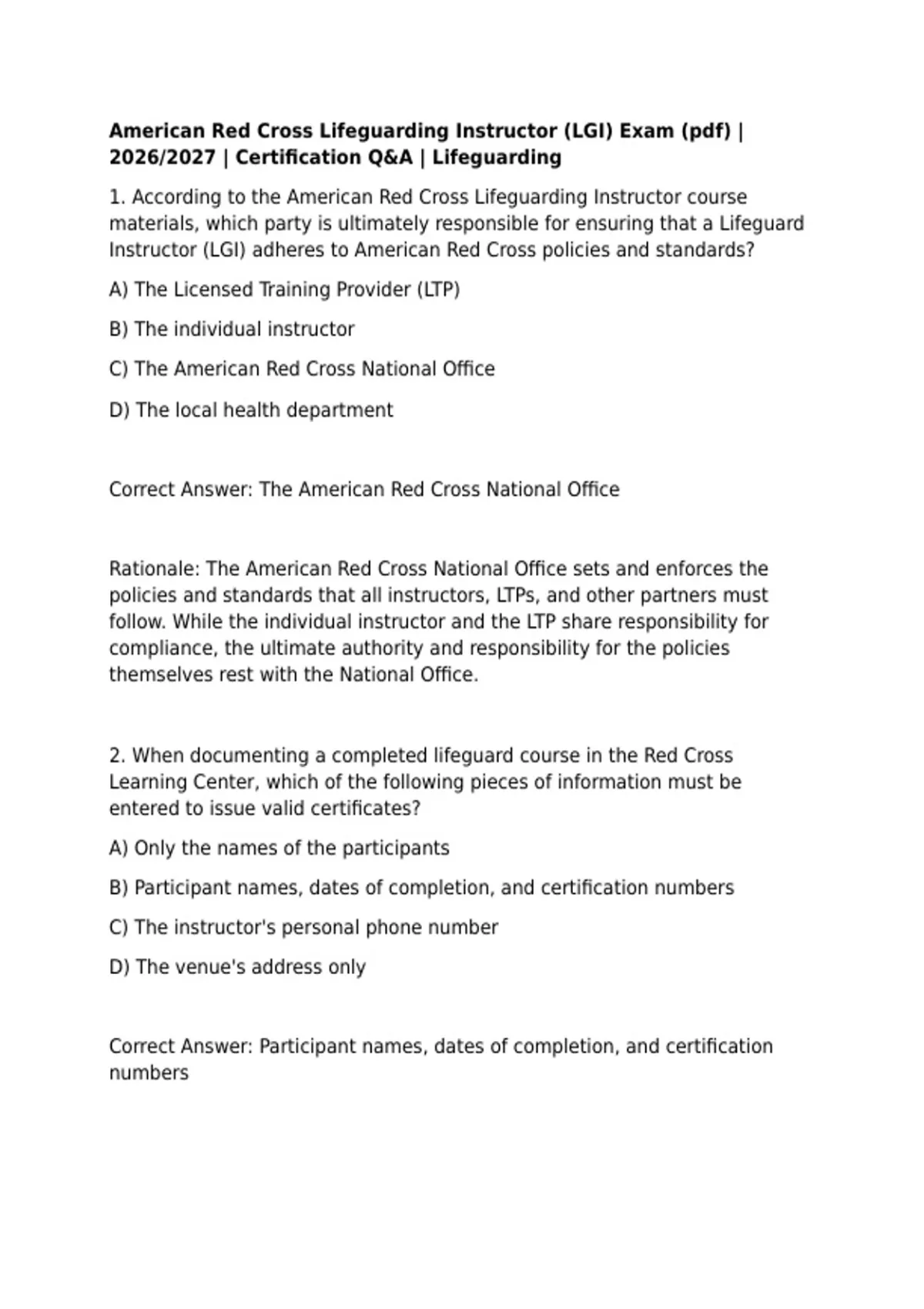 American Red Cross Lifeguarding Instructor (LGI) Exam (pdf) | 2026/2027 | Certification Q&A | Lifeguarding

1. According to the American Red Cross Lifeguarding Instructor course materials, which party is ultimately responsible for ensuring that a Lifeguard Instructor (LGI) adheres to American Red Cross policies and standards?

A) The Licensed Training Provider (LTP)

B) The individual instructor

C) The American Red Cross National Office

D) The local health department

Correct Answer: The American Red Cross National Office

Rationale: The American Red Cross National Office sets and enforces the policies and standards that all instructors, LTPs, and other partners must follow. While the individual instructor and the LTP share responsibility for compliance, the ultimate authority and responsibility for the policies themselves rest with the National Office.

2. When documenting a completed lifeguard course in the Red Cross Learning Center, which of the following pieces of information must be entered to issue valid certificates?

A) Only the names of the participants

B) Participant names, dates of completion, and certification numbers

C) The instructor's personal phone number

D) The venue's address only

Correct Answer: Participant names, dates of completion, and certification numbers